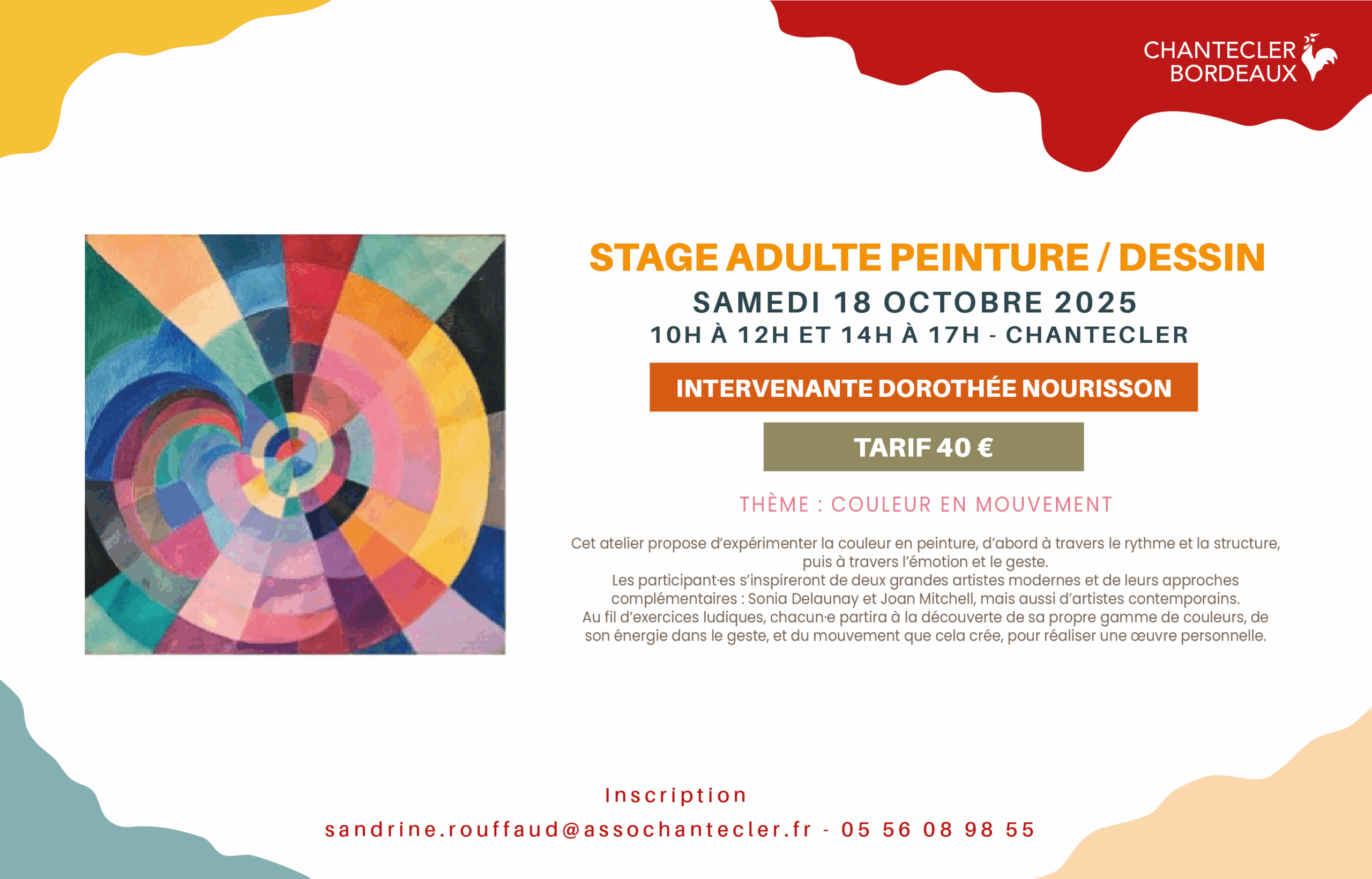 CHANTECLER
BORDEAUX

STAGE ADULTE PEINTURE / DESSIN

SAMEDI 18 OCTOBRE 2025

10H À 12H ET 14H À 17H - CHANTECLER

INTERVENANTE DOROTHÉE NOURISSON

TARIF 40 €

THÈME : COULEUR EN MOUVEMENT

Cet atelier propose d'expérimenter la couleur en peinture, d'abord à travers le rythme et la structure, puis à travers l'émotion et le geste.
Les participant·es s'inspireront de deux grandes artistes modernes et de leurs approches complémentaires : Sonia Delaunay et Joan Mitchell, mais aussi d'artistes contemporains.
Au fil d'exercices ludiques, chacun·e partira à la découverte de sa propre gamme de couleurs, de son énergie dans le geste, et du mouvement que cela crée, pour réaliser une œuvre personnelle.

Inscription

sandrine.rouffaud@assochantecler.fr - 05 56 08 98 55